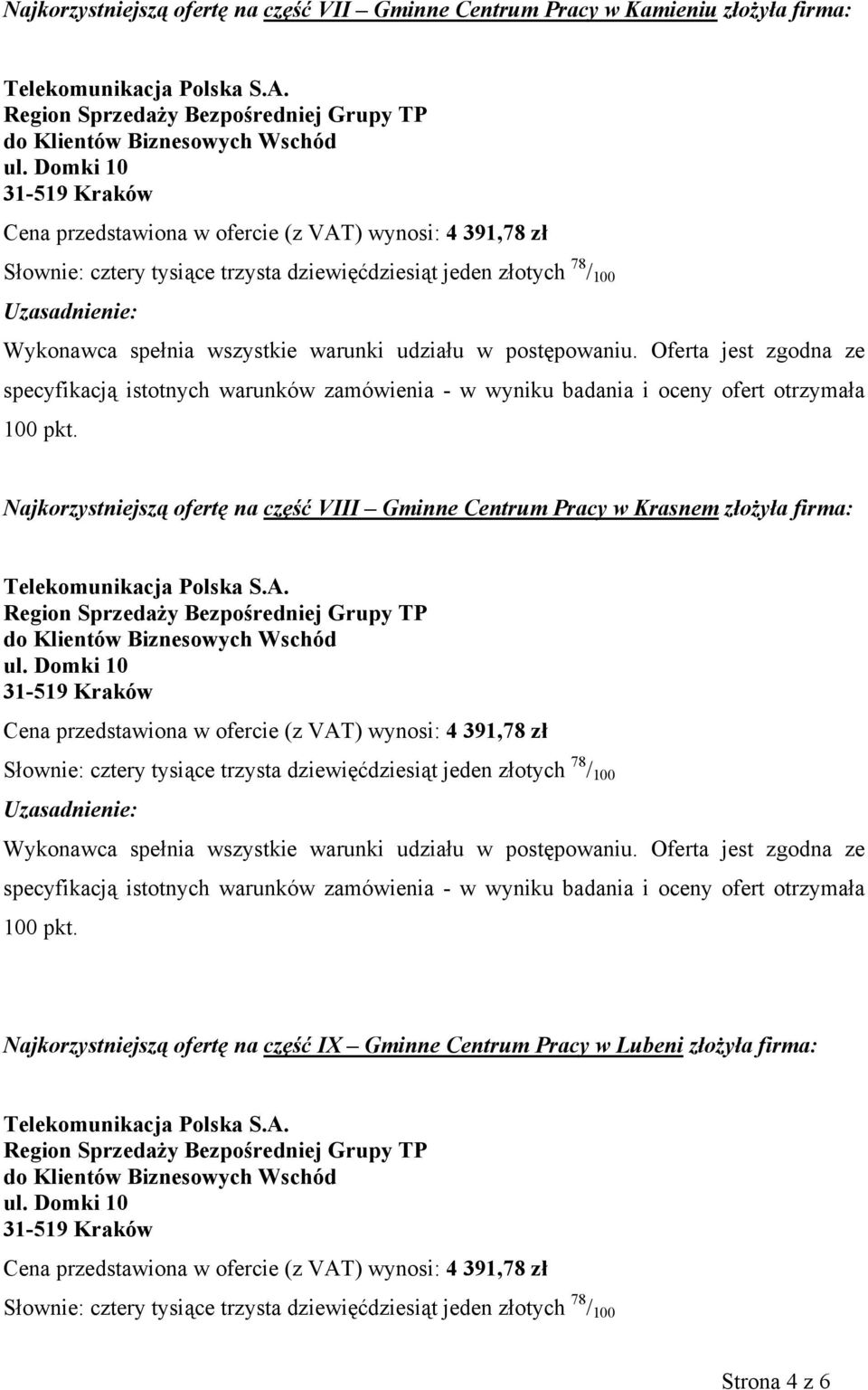 Najkorzystniejszą ofertę na część VII – Gminne Centrum Pracy w Kamieniu złożyła firma:

Telekomunikacja Polska S.A.
Region Sprzedaży Bezpośredniej Grupy TP
do Klientów Biznesowych Wschód
ul. Domki 10
31-519 Kraków

Cena przedstawiona w ofercie (z VAT) wynosi: 4 391,78 zł

Słownie: cztery tysiące trzysta dziewięćdziesiąt jeden złotych $^{78}/_{100}$

Uzasadnienie:

Wykonawca spełnia wszystkie warunki udziału w postępowaniu. Oferta jest zgodna ze specyfikacją istotnych warunków zamówienia - w wyniku badania i oceny ofert otrzymała 100 pkt.

Najkorzystniejszą ofertę na część VIII – Gminne Centrum Pracy w Krasnem złożyła firma:

Telekomunikacja Polska S.A.
Region Sprzedaży Bezpośredniej Grupy TP
do Klientów Biznesowych Wschód
ul. Domki 10
31-519 Kraków

Cena przedstawiona w ofercie (z VAT) wynosi: 4 391,78 zł

Słownie: cztery tysiące trzysta dziewięćdziesiąt jeden złotych $^{78}/_{100}$

Uzasadnienie:

Wykonawca spełnia wszystkie warunki udziału w postępowaniu. Oferta jest zgodna ze specyfikacją istotnych warunków zamówienia - w wyniku badania i oceny ofert otrzymała 100 pkt.

Najkorzystniejszą ofertę na część IX – Gminne Centrum Pracy w Lubeni złożyła firma:

Telekomunikacja Polska S.A.
Region Sprzedaży Bezpośredniej Grupy TP
do Klientów Biznesowych Wschód
ul. Domki 10
31-519 Kraków

Cena przedstawiona w ofercie (z VAT) wynosi: 4 391,78 zł

Słownie: cztery tysiące trzysta dziewięćdziesiąt jeden złotych $^{78}/_{100}$

Strona 4 z 6